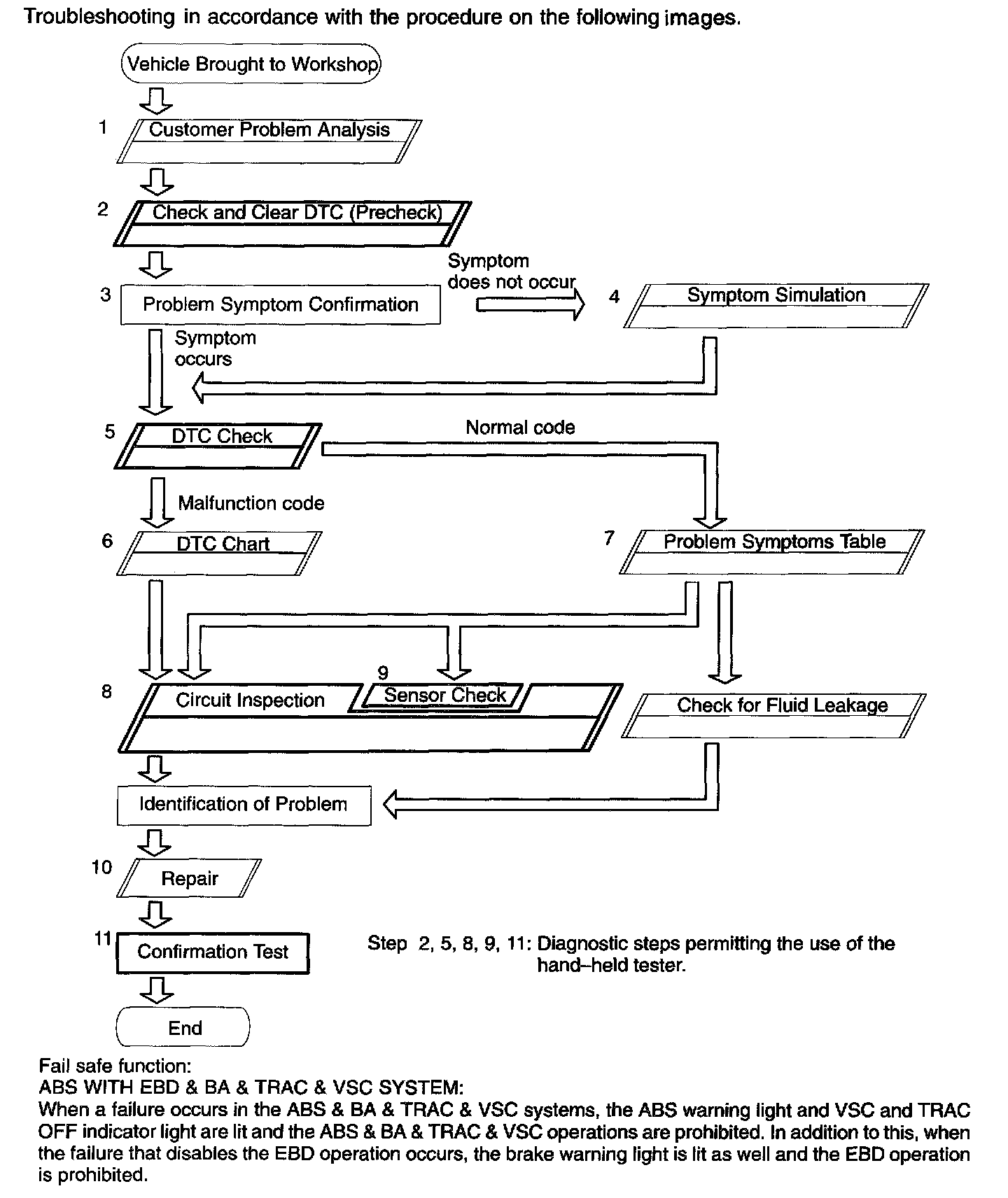 Troubleshooting in accordance with the procedure on the following images.

Vehicle Brought to Workshop

1 Customer Problem Analysis

2 Check and Clear DTC (Precheck)

3 Problem Symptom Confirmation

Symptom does not occur

4 Symptom Simulation

Symptom occurs

5 DTC Check

Normal code

Malfunction code

6 DTC Chart

7 Problem Symptoms Table

8 Circuit Inspection

9 Sensor Check

Check for Fluid Leakage

Identification of Problem

10 Repair

11 Confirmation Test

Step 2, 5, 8, 9, 11: Diagnostic steps permitting the use of the hand–held tester.

End

Fail safe function:
ABS WITH EBD & BA & TRAC & VSC SYSTEM:
When a failure occurs in the ABS & BA & TRAC & VSC systems, the ABS warning light and VSC and TRAC OFF indicator light are lit and the ABS & BA & TRAC & VSC operations are prohibited. In addition to this, when the failure that disables the EBD operation occurs, the brake warning light is lit as well and the EBD operation is prohibited.